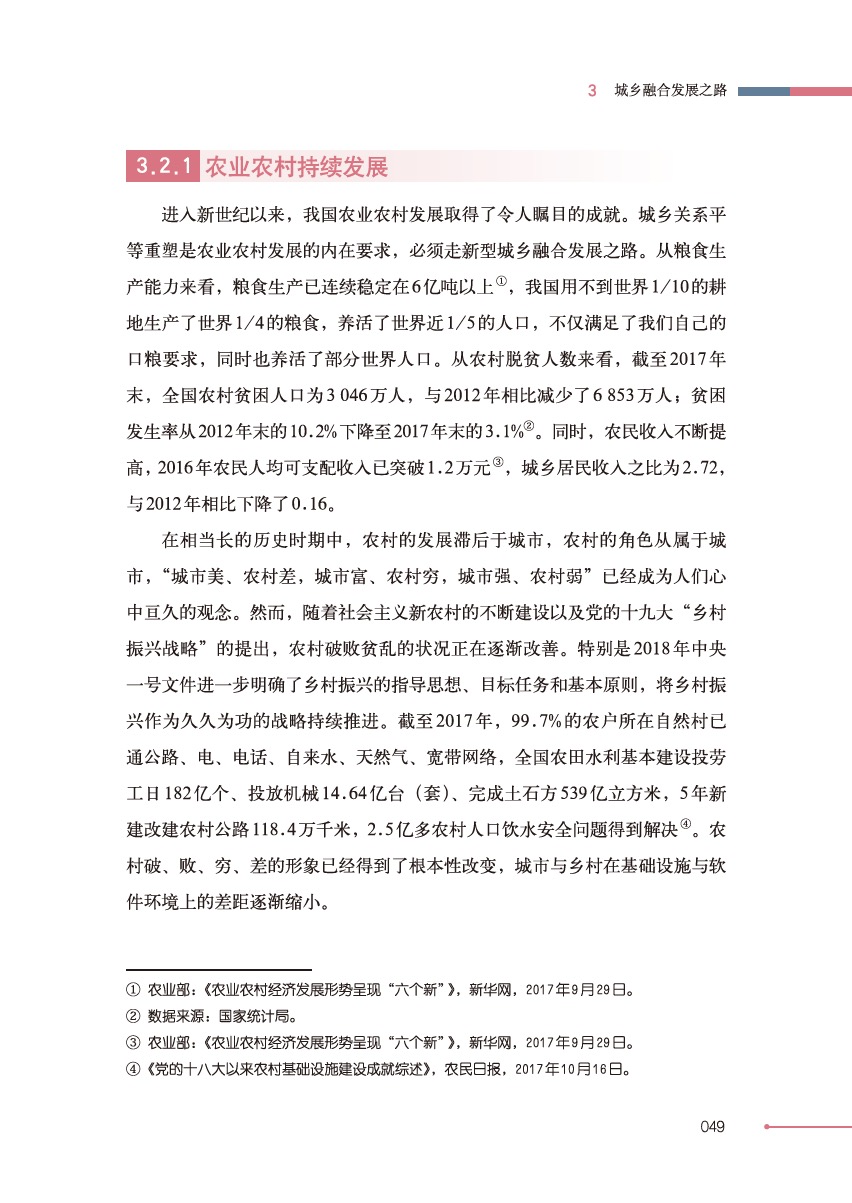 3 城乡融合发展之路

3.2.1 农业农村持续发展

进入新世纪以来，我国农业农村发展取得了令人瞩目的成就。城乡关系平等重塑是农业农村发展的内在要求，必须走新型城乡融合发展之路。从粮食生产能力来看，粮食生产已连续稳定在6亿吨以上$^{①}$，我国用不到世界1/10的耕地生产了世界1/4的粮食，养活了世界近1/5的人口，不仅满足了我们自己的口粮要求，同时也养活了部分世界人口。从农村脱贫人数来看，截至2017年末，全国农村贫困人口为3 046万人，与2012年相比减少了6 853万人；贫困发生率从2012年末的10.2%下降至2017年末的3.1%$^{②}$。同时，农民收入不断提高，2016年农民人均可支配收入已突破1.2万元$^{③}$，城乡居民收入之比为2.72，与2012年相比下降了0.16。

在相当长的历史时期中，农村的发展滞后于城市，农村的角色从属于城市，“城市美、农村差，城市富、农村穷，城市强、农村弱”已经成为人们心中亘久的观念。然而，随着社会主义新农村的不断建设以及党的十九大“乡村振兴战略”的提出，农村破败贫乱的状况正在逐渐改善。特别是2018年中央一号文件进一步明确了乡村振兴的指导思想、目标任务和基本原则，将乡村振兴作为久久为功的战略持续推进。截至2017年，99.7%的农户所在自然村已通公路、电、电话、自来水、天然气、宽带网络，全国农田水利基本建设投劳工日182亿个、投放机械14.64亿台（套）、完成土石方539亿立方米，5年新建改建农村公路118.4万千米，2.5亿多农村人口饮水安全问题得到解决$^{④}$。农村破、败、穷、差的形象已经得到了根本性改变，城市与乡村在基础设施与软件环境上的差距逐渐缩小。

① 农业部：《农业农村经济发展形势呈现“六个新”》，新华网，2017年9月29日。
② 数据来源：国家统计局。
③ 农业部：《农业农村经济发展形势呈现“六个新”》，新华网，2017年9月29日。
④《党的十八大以来农村基础设施建设成就综述》，农民日报，2017年10月16日。

049